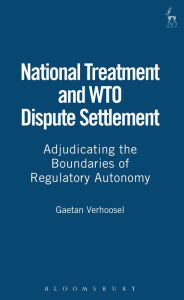 National Treatment and WTO Dispute Settlement

Adjudicating the Boundaries of Regulatory Autonomy

Gaetan Verhoosel

BLOOMSBURY